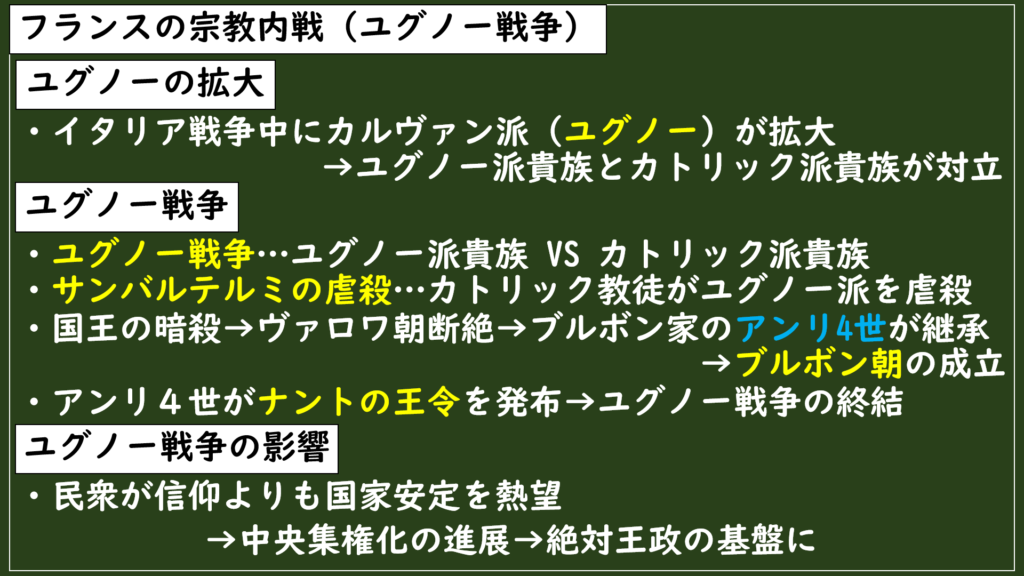 フランスの宗教内戦（ユグノー戦争）

ユグノーの拡大

・イタリア戦争中にカルヴァン派（ユグノー）が拡大

→ユグノー派貴族とカトリック派貴族が対立

ユグノー戦争

・ユグノー戦争…ユグノー派貴族 VS カトリック派貴族
・サンバルテルミの虐殺…カトリック教徒がユグノー派を虐殺
・国王の暗殺→ヴァロワ朝断絶→ブルボン家のアンリ4世が継承

→ブルボン朝の成立

・アンリ４世がナントの王令を発布→ユグノー戦争の終結

ユグノー戦争の影響

・民衆が信仰よりも国家安定を熱望

→中央集権化の進展→絶対王政の基盤に